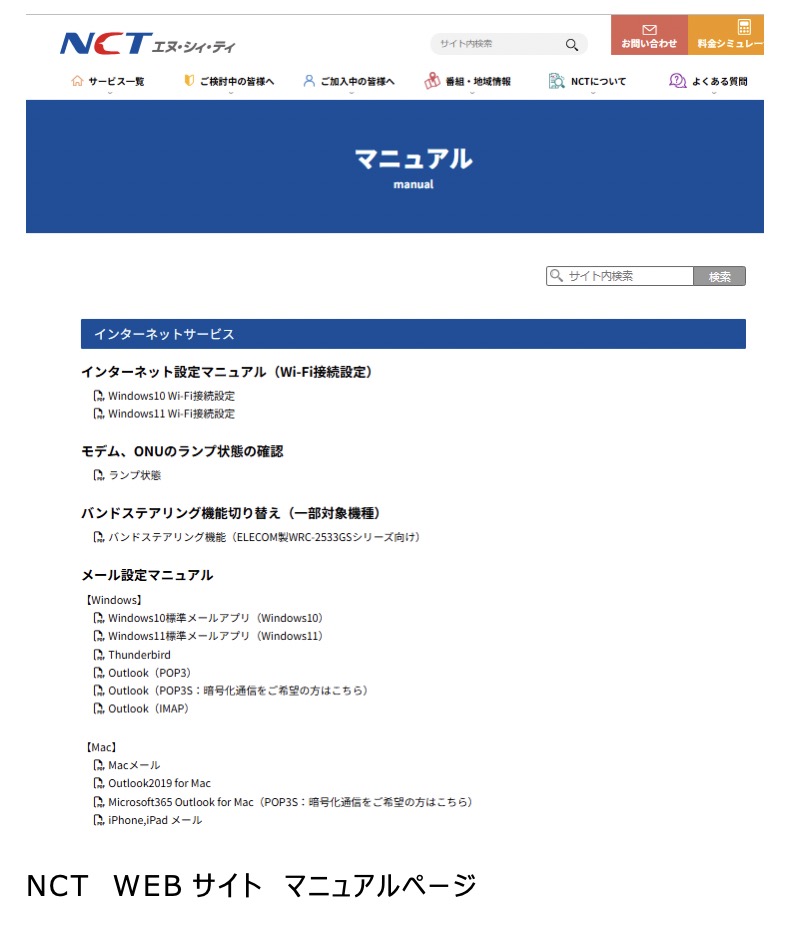 NCT エヌ・シィ・ティ

サイト内検索

お問い合わせ

料金シミュレー

サービス一覧　ご検討中の皆様へ　ご加入中の皆様へ　番組・地域情報　NCTについて　よくある質問

マニュアル
manual

サイト内検索　検索

インターネットサービス

インターネット設定マニュアル（Wi-Fi接続設定）

Windows10 Wi-Fi接続設定
Windows11 Wi-Fi接続設定

モデム、ONUのランプ状態の確認

ランプ状態

バンドステアリング機能切り替え（一部対象機種）

バンドステアリング機能（ELECOM製WRC-2533GSシリーズ向け）

メール設定マニュアル

【Windows】
Windows10標準メールアプリ（Windows10）
Windows11標準メールアプリ（Windows11）
Thunderbird
Outlook（POP3）
Outlook（POP3S：暗号化通信をご希望の方はこちら）
Outlook（IMAP）

【Mac】
Macメール
Outlook2019 for Mac
Microsoft365 Outlook for Mac（POP3S：暗号化通信をご希望の方はこちら）
iPhone,iPad メール

NCT　WEB サイト　マニュアルページ